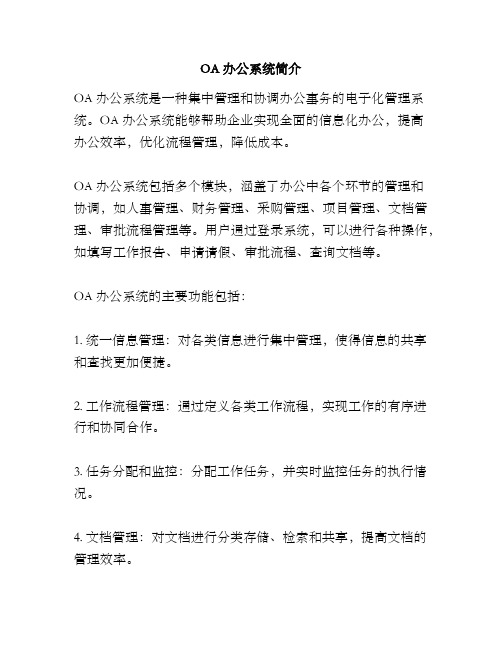 OA 办公系统简介

OA 办公系统是一种集中管理和协调办公事务的电子化管理系统。OA 办公系统能够帮助企业实现全面的信息化办公，提高办公效率，优化流程管理，降低成本。

OA 办公系统包括多个模块，涵盖了办公中各个环节的管理和协调，如人事管理、财务管理、采购管理、项目管理、文档管理、审批流程管理等。用户通过登录系统，可以进行各种操作，如填写工作报告、申请请假、审批流程、查询文档等。

OA 办公系统的主要功能包括：

1. 统一信息管理：对各类信息进行集中管理，使得信息的共享和查找更加便捷。

2. 工作流程管理：通过定义各类工作流程，实现工作的有序进行和协同合作。

3. 任务分配和监控：分配工作任务，并实时监控任务的执行情况。

4. 文档管理：对文档进行分类存储、检索和共享，提高文档的管理效率。